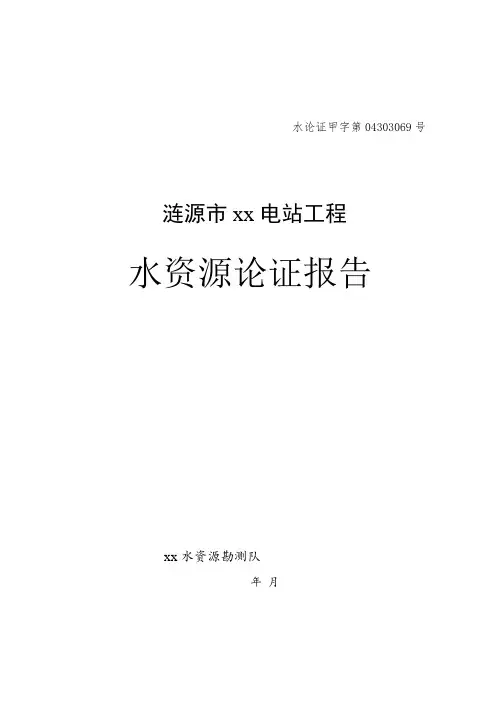 水论证甲字第04303069号

涟源市xx电站工程

水资源论证报告

xx水资源勘测队

年 月